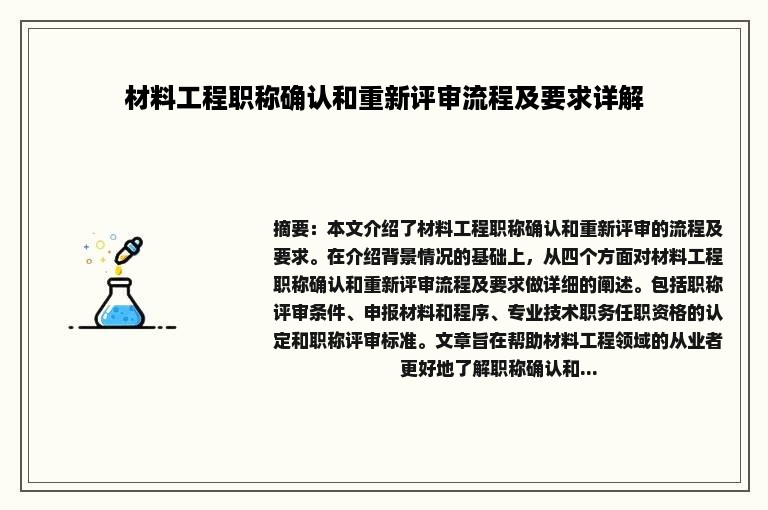 材料工程职称确认和重新评审流程及要求详解

摘要：本文介绍了材料工程职称确认和重新评审的流程及要求。在介绍背景情况的基础上，从四个方面对材料工程职称确认和重新评审流程及要求做详细的阐述。包括职称评审条件、申报材料和程序、专业技术职务任职资格的认定和职称评审标准。文章旨在帮助材料工程领域的从业者更好地了解职称确认和...